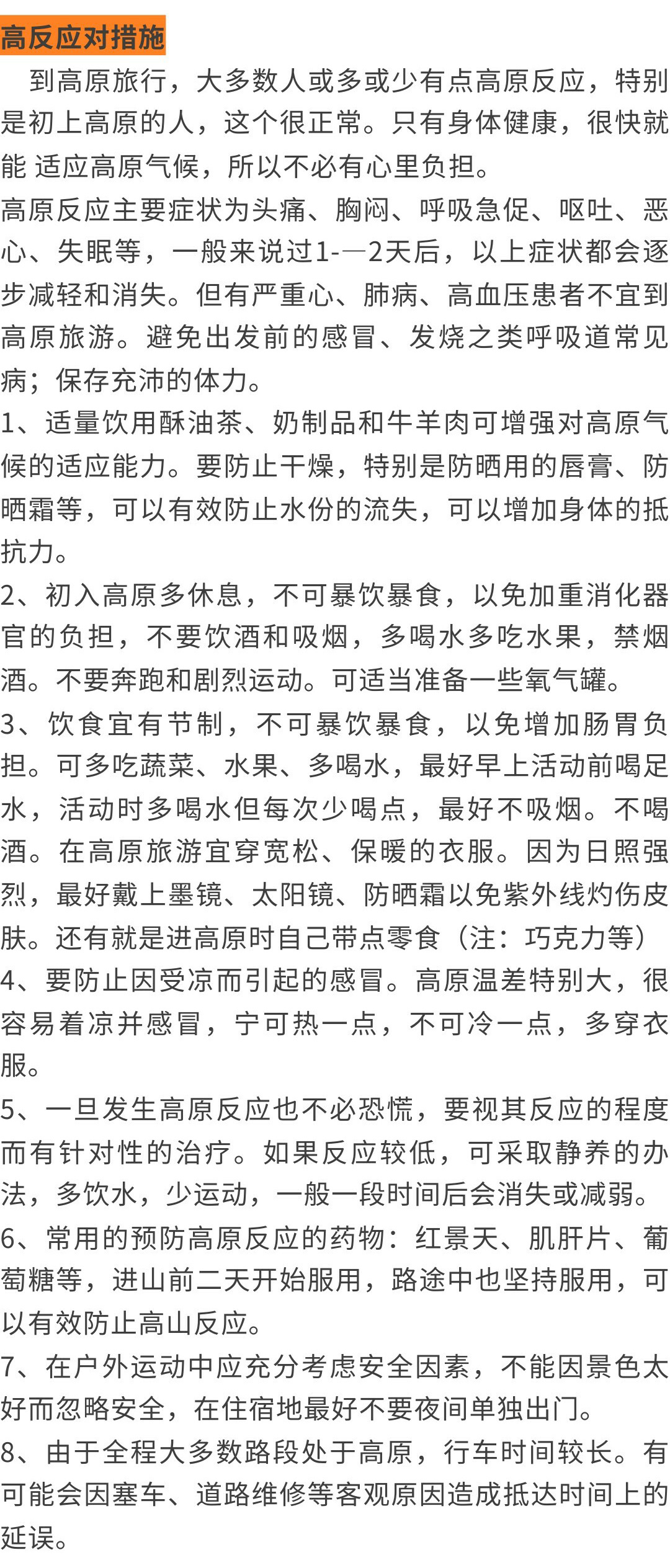 高反应对措施

到高原旅行，大多数人或多或少有点高原反应，特别是初上高原的人，这个很正常。只有身体健康，很快就能 适应高原气候，所以不必有心里负担。

高原反应主要症状为头痛、胸闷、呼吸急促、呕吐、恶心、失眠等，一般来说过1-—2天后，以上症状都会逐步减轻和消失。但有严重心、肺病、高血压患者不宜到高原旅游。避免出发前的感冒、发烧之类呼吸道常见病；保存充沛的体力。

1、适量饮用酥油茶、奶制品和牛羊肉可增强对高原气候的适应能力。要防止干燥，特别是防晒用的唇膏、防晒霜等，可以有效防止水份的流失，可以增加身体的抵抗力。

2、初入高原多休息，不可暴饮暴食，以免加重消化器官的负担，不要饮酒和吸烟，多喝水多吃水果，禁烟酒。不要奔跑和剧烈运动。可适当准备一些氧气罐。

3、饮食宜有节制，不可暴饮暴食，以免增加肠胃负担。可多吃蔬菜、水果、多喝水，最好早上活动前喝足水，活动时多喝水但每次少喝点，最好不吸烟。不喝酒。在高原旅游宜穿宽松、保暖的衣服。因为日照强烈，最好戴上墨镜、太阳镜、防晒霜以免紫外线灼伤皮肤。还有就是进高原时自己带点零食（注：巧克力等）

4、要防止因受凉而引起的感冒。高原温差特别大，很容易着凉并感冒，宁可热一点，不可冷一点，多穿衣服。

5、一旦发生高原反应也不必恐慌，要视其反应的程度而有针对性的治疗。如果反应较低，可采取静养的办法，多饮水，少运动，一般一段时间后会消失或减弱。

6、常用的预防高原反应的药物：红景天、肌肝片、葡萄糖等，进山前二天开始服用，路途中也坚持服用，可以有效防止高山反应。

7、在户外运动中应充分考虑安全因素，不能因景色太好而忽略安全，在住宿地最好不要夜间单独出门。

8、由于全程大多数路段处于高原，行车时间较长。有可能会因塞车、道路维修等客观原因造成抵达时间上的延误。